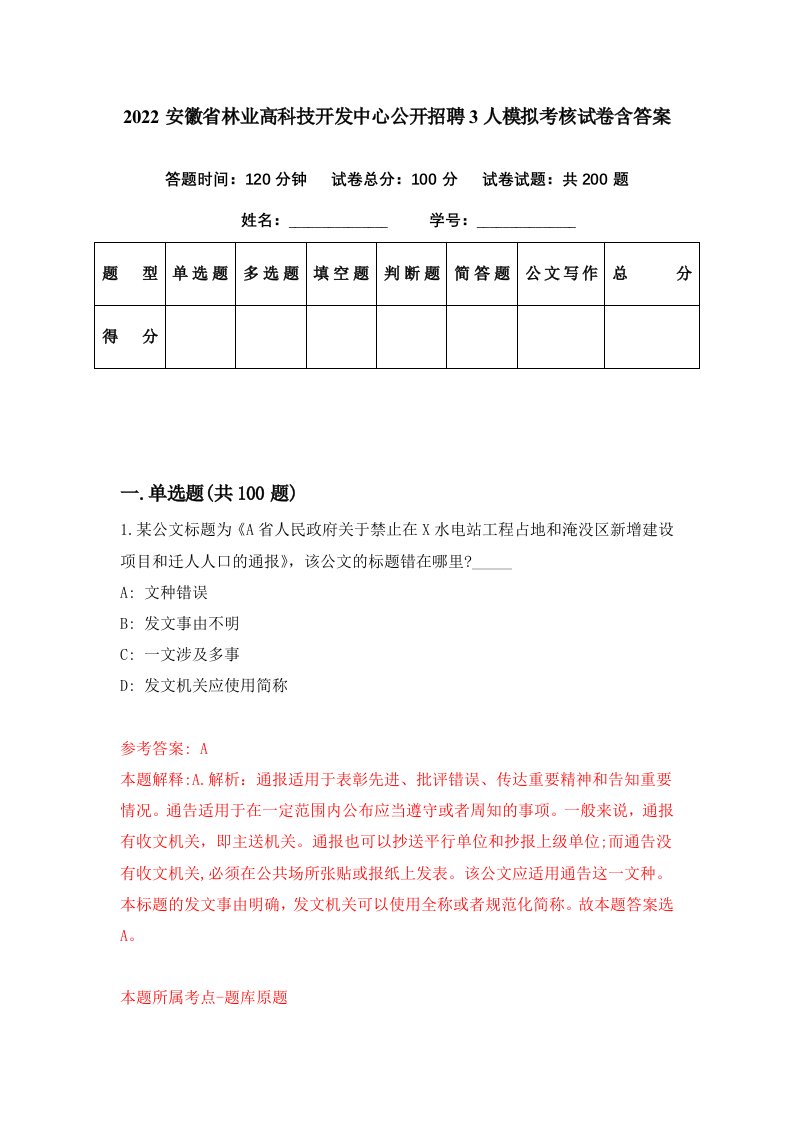 2022 安徽省林业高科技开发中心公开招聘 3 人模拟考核试卷含答案

答题时间：120 分钟　试卷总分：100 分　试卷试题：共 200 题

姓名：____________　学号：____________

| 题　型 | 单选题 | 多选题 | 填空题 | 判断题 | 简答题 | 公文写作 | 总　分 |
|---|---|---|---|---|---|---|---|
| 得　分 |  |  |  |  |  |  |  |

一.单选题(共 100 题)

1.某公文标题为《A 省人民政府关于禁止在 X 水电站工程占地和淹没区新增建设项目和迁人人口的通报》，该公文的标题错在哪里?_____

A: 文种错误

B: 发文事由不明

C: 一文涉及多事

D: 发文机关应使用简称

参考答案: A

本题解释:A.解析：通报适用于表彰先进、批评错误、传达重要精神和告知重要情况。通告适用于在一定范围内公布应当遵守或者周知的事项。一般来说，通报有收文机关，即主送机关。通报也可以抄送平行单位和抄报上级单位;而通告没有收文机关,必须在公共场所张贴或报纸上发表。该公文应适用通告这一文种。本标题的发文事由明确，发文机关可以使用全称或者规范化简称。故本题答案选 A。

本题所属考点-题库原题